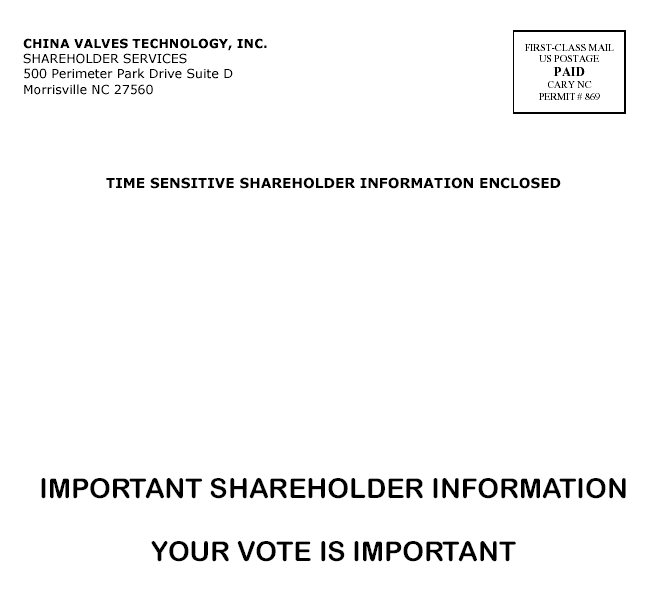 CHINA VALVES TECHNOLOGY, INC.
SHAREHOLDER SERVICES
500 Perimeter Park Drive Suite D
Morrisville NC 27560

FIRST-CLASS MAIL
US POSTAGE
PAID
CARY NC
PERMIT # 869

TIME SENSITIVE SHAREHOLDER INFORMATION ENCLOSED

IMPORTANT SHAREHOLDER INFORMATION

YOUR VOTE IS IMPORTANT